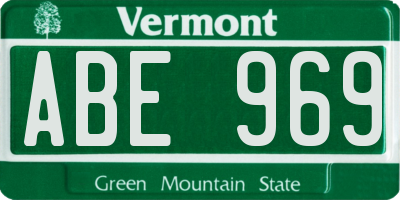 Vermont

ABE 969

Green Mountain State